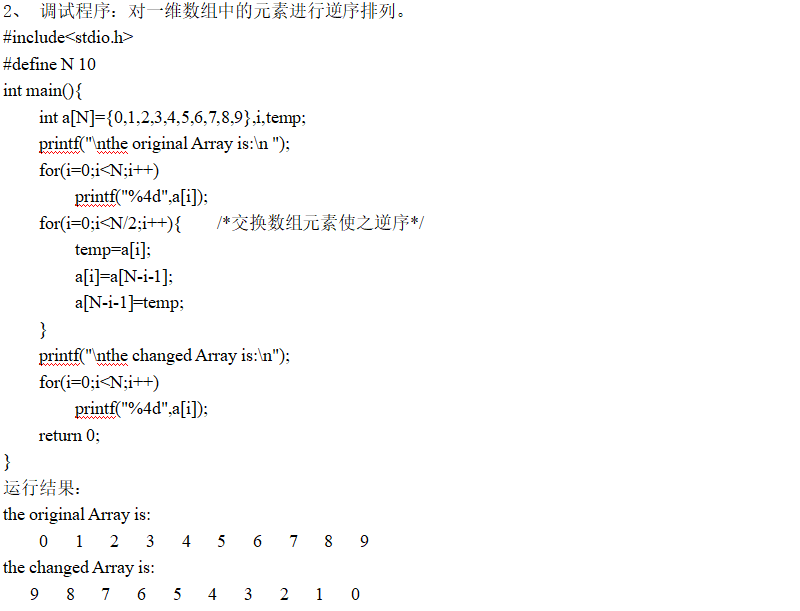 2、 调试程序：对一维数组中的元素进行逆序排列。
#include<stdio.h>
#define N 10
int main(){
int a[N]={0,1,2,3,4,5,6,7,8,9},i,temp;
printf("\nthe original Array is:\n ");
for(i=0;i<N;i++)
printf("%4d",a[i]);
for(i=0;i<N/2;i++){ /*交换数组元素使之逆序*/
temp=a[i];
a[i]=a[N-i-1];
a[N-i-1]=temp;
}
printf("\nthe changed Array is:\n");
for(i=0;i<N;i++)
printf("%4d",a[i]);
return 0;
}
运行结果：
the original Array is:
0 1 2 3 4 5 6 7 8 9
the changed Array is:
9 8 7 6 5 4 3 2 1 0